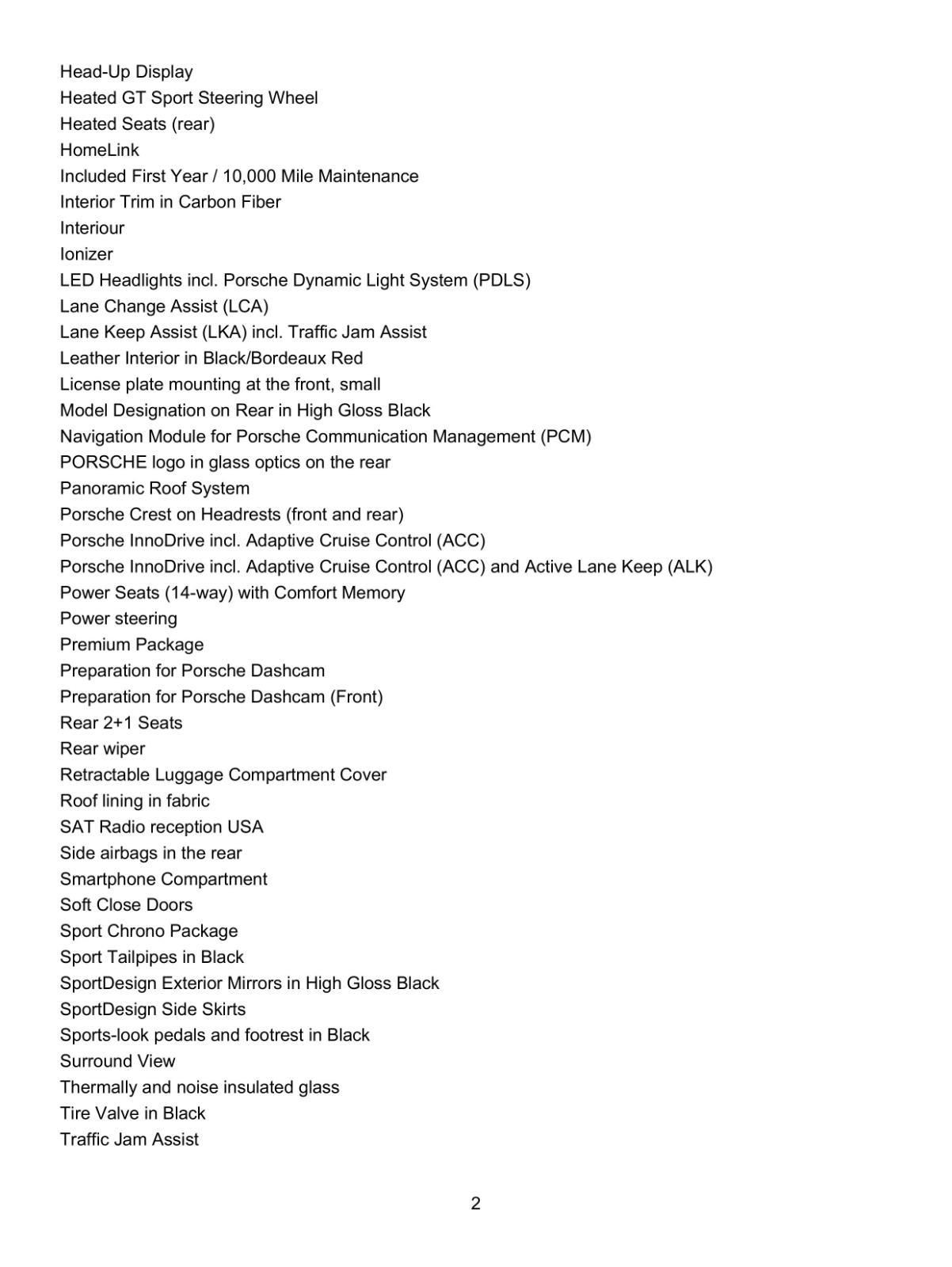 Head-Up Display
Heated GT Sport Steering Wheel
Heated Seats (rear)
HomeLink
Included First Year / 10,000 Mile Maintenance
Interior Trim in Carbon Fiber
Interiour
Ionizer
LED Headlights incl. Porsche Dynamic Light System (PDLS)
Lane Change Assist (LCA)
Lane Keep Assist (LKA) incl. Traffic Jam Assist
Leather Interior in Black/Bordeaux Red
License plate mounting at the front, small
Model Designation on Rear in High Gloss Black
Navigation Module for Porsche Communication Management (PCM)
PORSCHE logo in glass optics on the rear
Panoramic Roof System
Porsche Crest on Headrests (front and rear)
Porsche InnoDrive incl. Adaptive Cruise Control (ACC)
Porsche InnoDrive incl. Adaptive Cruise Control (ACC) and Active Lane Keep (ALK)
Power Seats (14-way) with Comfort Memory
Power steering
Premium Package
Preparation for Porsche Dashcam
Preparation for Porsche Dashcam (Front)
Rear 2+1 Seats
Rear wiper
Retractable Luggage Compartment Cover
Roof lining in fabric
SAT Radio reception USA
Side airbags in the rear
Smartphone Compartment
Soft Close Doors
Sport Chrono Package
Sport Tailpipes in Black
SportDesign Exterior Mirrors in High Gloss Black
SportDesign Side Skirts
Sports-look pedals and footrest in Black
Surround View
Thermally and noise insulated glass
Tire Valve in Black
Traffic Jam Assist

2